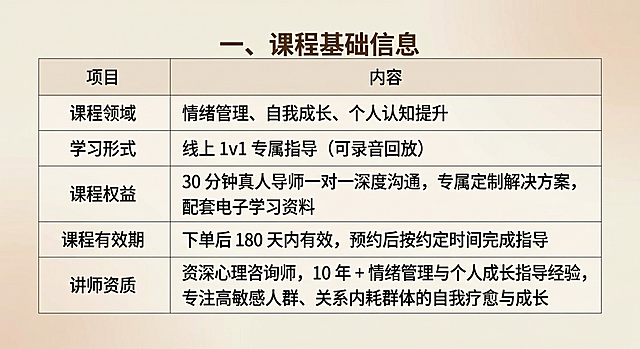 一、课程基础信息

| 项目 | 内容 |
|---|---|
| 课程领域 | 情绪管理、自我成长、个人认知提升 |
| 学习形式 | 线上 1v1 专属指导（可录音回放） |
| 课程权益 | 30 分钟真人导师一对一深度沟通，专属定制解决方案，配套电子学习资料 |
| 课程有效期 | 下单后 180 天内有效，预约后按约定时间完成指导 |
| 讲师资质 | 资深心理咨询师，10 年 + 情绪管理与个人成长指导经验，专注高敏感人群、关系内耗群体的自我疗愈与成长 |